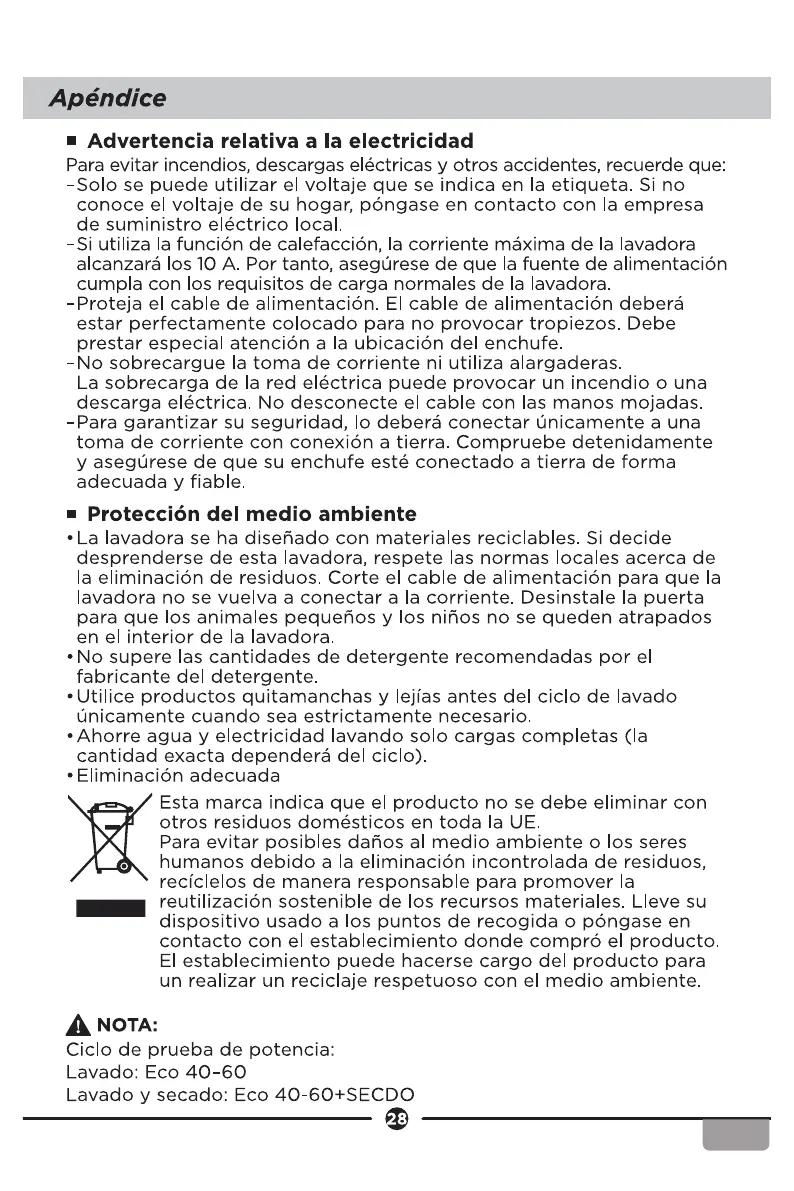 Apéndice

■ Advertencia relativa a la electricidad

Para evitar incendios, descargas eléctricas y otros accidentes, recuerde que:
-Solo se puede utilizar el voltaje que se indica en la etiqueta. Si no conoce el voltaje de su hogar, póngase en contacto con la empresa de suministro eléctrico local.
-Si utiliza la función de calefacción, la corriente máxima de la lavadora alcanzará los 10 A. Por tanto, asegúrese de que la fuente de alimentación cumpla con los requisitos de carga normales de la lavadora.
-Proteja el cable de alimentación. El cable de alimentación deberá estar perfectamente colocado para no provocar tropiezos. Debe prestar especial atención a la ubicación del enchufe.
-No sobrecargue la toma de corriente ni utiliza alargaderas. La sobrecarga de la red eléctrica puede provocar un incendio o una descarga eléctrica. No desconecte el cable con las manos mojadas.
-Para garantizar su seguridad, lo deberá conectar únicamente a una toma de corriente con conexión a tierra. Compruebe detenidamente y asegúrese de que su enchufe esté conectado a tierra de forma adecuada y fiable.

■ Protección del medio ambiente

•La lavadora se ha diseñado con materiales reciclables. Si decide desprenderse de esta lavadora, respete las normas locales acerca de la eliminación de residuos. Corte el cable de alimentación para que la lavadora no se vuelva a conectar a la corriente. Desinstale la puerta para que los animales pequeños y los niños no se queden atrapados en el interior de la lavadora.
•No supere las cantidades de detergente recomendadas por el fabricante del detergente.
•Utilice productos quitamanchas y lejías antes del ciclo de lavado únicamente cuando sea estrictamente necesario.
•Ahorre agua y electricidad lavando solo cargas completas (la cantidad exacta dependerá del ciclo).
•Eliminación adecuada

Esta marca indica que el producto no se debe eliminar con otros residuos domésticos en toda la UE.
Para evitar posibles daños al medio ambiente o los seres humanos debido a la eliminación incontrolada de residuos, recíclelos de manera responsable para promover la reutilización sostenible de los recursos materiales. Lleve su dispositivo usado a los puntos de recogida o póngase en contacto con el establecimiento donde compró el producto. El establecimiento puede hacerse cargo del producto para un realizar un reciclaje respetuoso con el medio ambiente.

NOTA:
Ciclo de prueba de potencia:
Lavado: Eco 40-60
Lavado y secado: Eco 40-60+SECDO

28